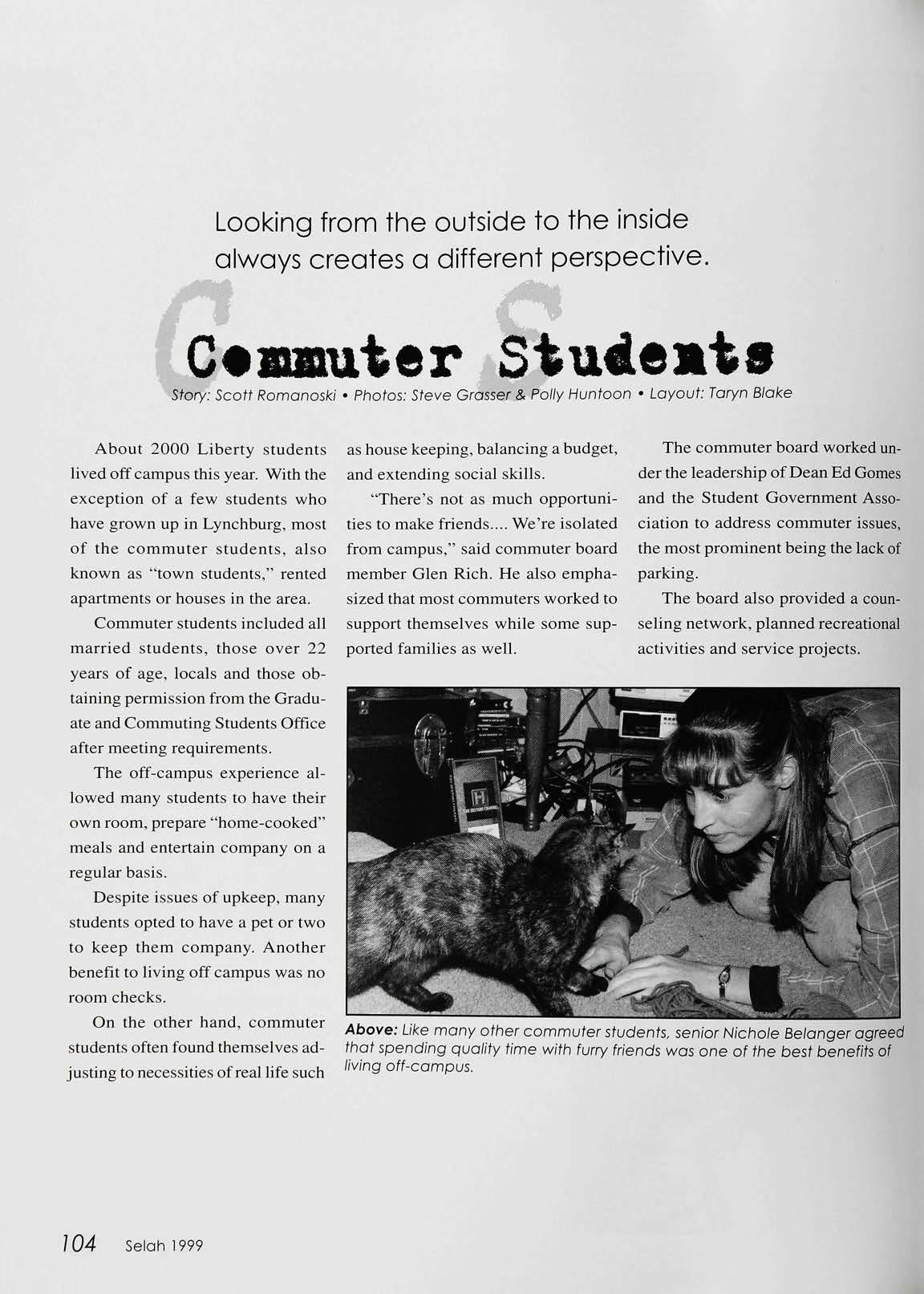 Looking from the outside to the inside always creates a different perspective.

Commuter Students

Story: Scott Romanoski • Photos: Steve Grasser & Polly Huntoon • Layout: Taryn Blake

About 2000 Liberty students lived off campus this year. With the exception of a few students who have grown up in Lynchburg, most of the commuter students, also known as "town students," rented apartments or houses in the area.

Commuter students included all married students, those over 22 years of age, locals and those obtaining permission from the Graduate and Commuting Students Office after meeting requirements.

The off-campus experience allowed many students to have their own room, prepare "home-cooked" meals and entertain company on a regular basis.

Despite issues of upkeep, many students opted to have a pet or two to keep them company. Another benefit to living off campus was no room checks.

On the other hand, commuter students often found themselves adjusting to necessities of real life such as house keeping, balancing a budget, and extending social skills.

"There's not as much opportunities to make friends.... We're isolated from campus," said commuter board member Glen Rich. He also emphasized that most commuters worked to support themselves while some supported families as well.

The commuter board worked under the leadership of Dean Ed Gomes and the Student Government Association to address commuter issues, the most prominent being the lack of parking.

The board also provided a counseling network, planned recreational activities and service projects.

Above: Like many other commuter students, senior Nichole Belanger agreed that spending quality time with furry friends was one of the best benefits of living off-campus.

104 Selah 1999